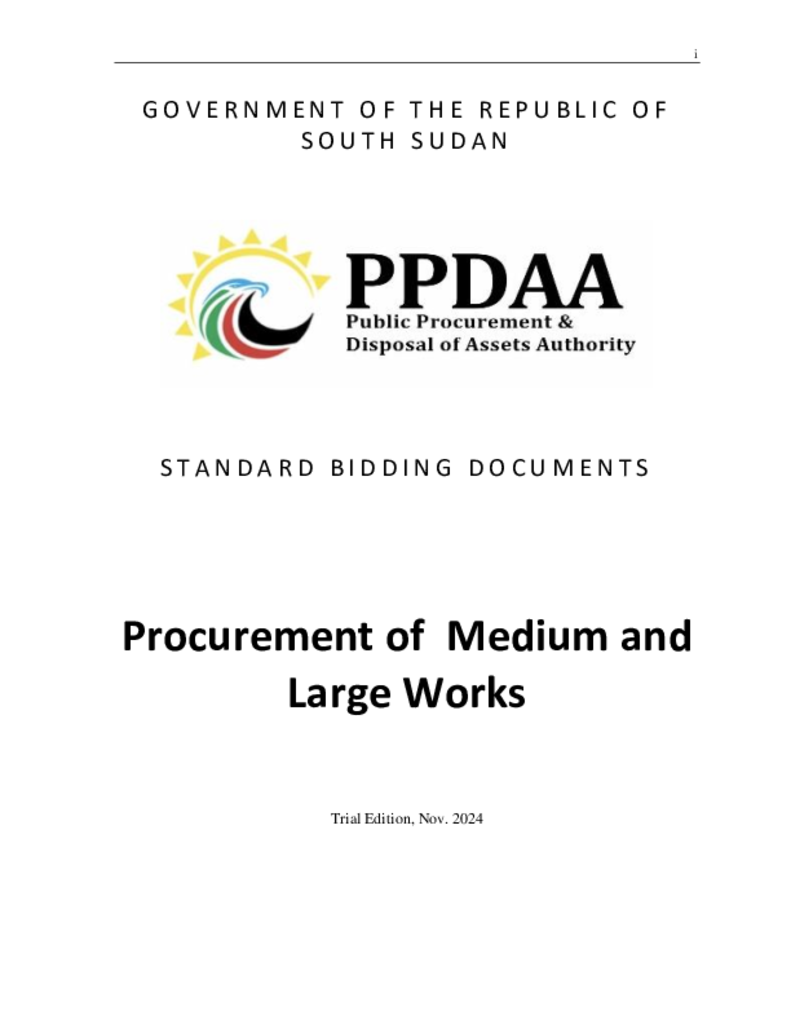 i

GOVERNMENT OF THE REPUBLIC OF SOUTH SUDAN

PPDAA
Public Procurement &
Disposal of Assets Authority

STANDARD BIDDING DOCUMENTS

Procurement of Medium and Large Works

Trial Edition, Nov. 2024